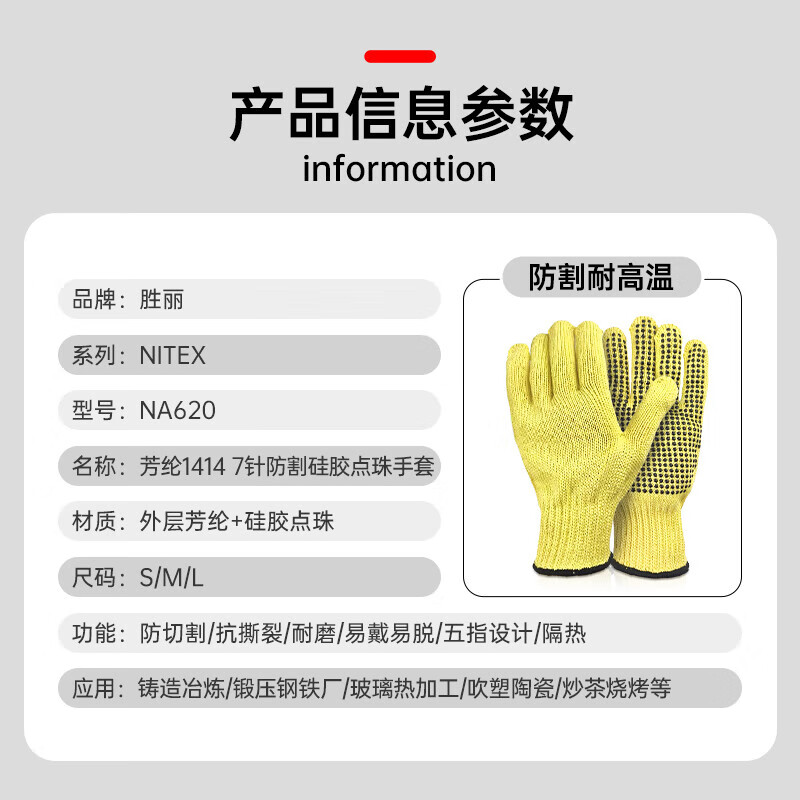 产品信息参数
information

品牌：胜丽

系列：NITEX

型号：NA620

名称：芳纶1414 7针防割硅胶点珠手套

材质：外层芳纶+硅胶点珠

尺码：S/M/L

防割耐高温

功能：防切割/抗撕裂/耐磨/易戴易脱/五指设计/隔热

应用：铸造冶炼/锻压钢铁厂/玻璃热加工/吹塑陶瓷/炒茶烧烤等